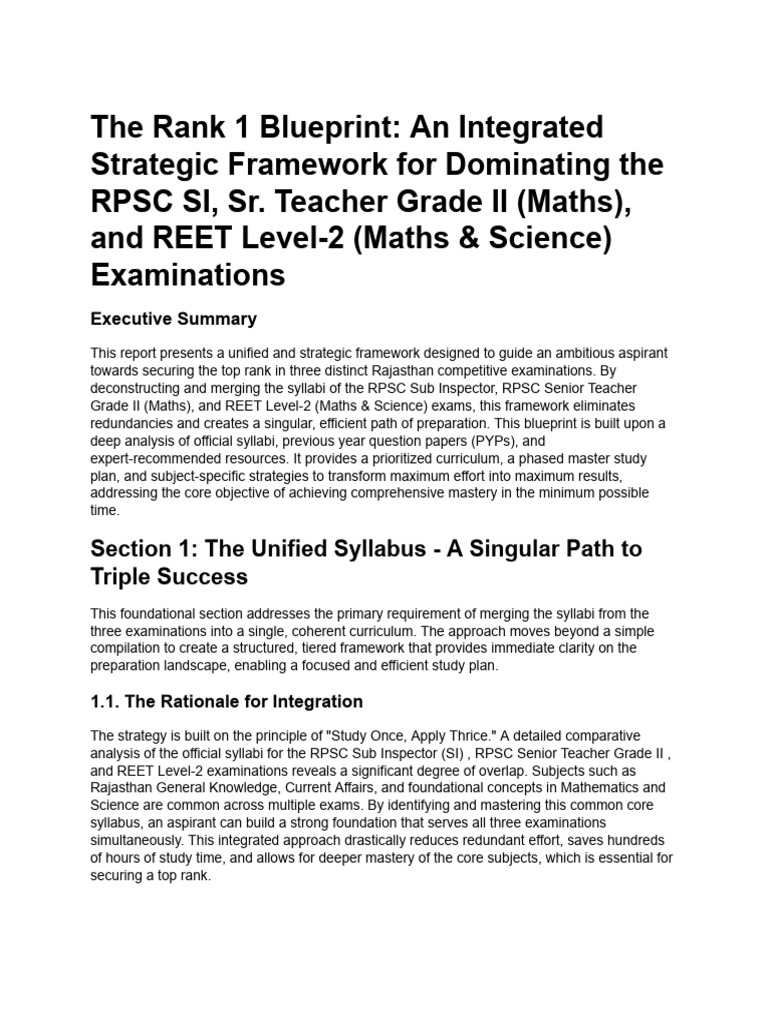 The Rank 1 Blueprint: An Integrated Strategic Framework for Dominating the RPSC SI, Sr. Teacher Grade II (Maths), and REET Level-2 (Maths & Science) Examinations

Executive Summary

This report presents a unified and strategic framework designed to guide an ambitious aspirant towards securing the top rank in three distinct Rajasthan competitive examinations. By deconstructing and merging the syllabi of the RPSC Sub Inspector, RPSC Senior Teacher Grade II (Maths), and REET Level-2 (Maths & Science) exams, this framework eliminates redundancies and creates a singular, efficient path of preparation. This blueprint is built upon a deep analysis of official syllabi, previous year question papers (PYPs), and expert-recommended resources. It provides a prioritized curriculum, a phased master study plan, and subject-specific strategies to transform maximum effort into maximum results, addressing the core objective of achieving comprehensive mastery in the minimum possible time.

Section 1: The Unified Syllabus - A Singular Path to Triple Success

This foundational section addresses the primary requirement of merging the syllabi from the three examinations into a single, coherent curriculum. The approach moves beyond a simple compilation to create a structured, tiered framework that provides immediate clarity on the preparation landscape, enabling a focused and efficient study plan.

1.1. The Rationale for Integration

The strategy is built on the principle of "Study Once, Apply Thrice." A detailed comparative analysis of the official syllabi for the RPSC Sub Inspector (SI) , RPSC Senior Teacher Grade II , and REET Level-2 examinations reveals a significant degree of overlap. Subjects such as Rajasthan General Knowledge, Current Affairs, and foundational concepts in Mathematics and Science are common across multiple exams. By identifying and mastering this common core syllabus, an aspirant can build a strong foundation that serves all three examinations simultaneously. This integrated approach drastically reduces redundant effort, saves hundreds of hours of study time, and allows for deeper mastery of the core subjects, which is essential for securing a top rank.